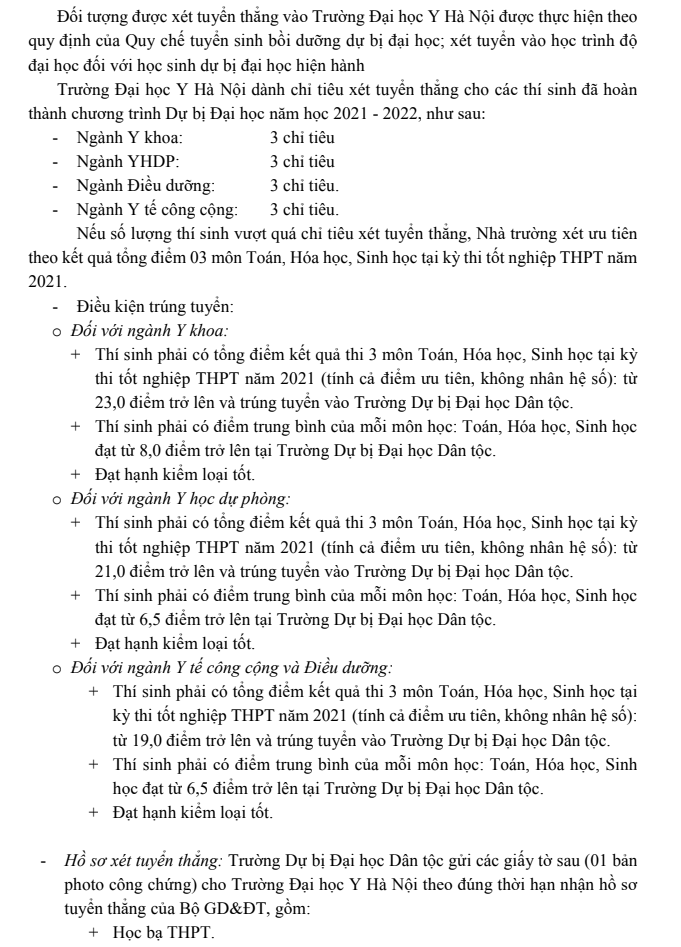 Đối tượng được xét tuyển thẳng vào Trường Đại học Y Hà Nội được thực hiện theo quy định của Quy chế tuyển sinh bồi dưỡng dự bị đại học; xét tuyển vào học trình độ đại học đối với học sinh dự bị đại học hiện hành

Trường Đại học Y Hà Nội dành chỉ tiêu xét tuyển thẳng cho các thí sinh đã hoàn thành chương trình Dự bị Đại học năm học 2021 - 2022, như sau:

- Ngành Y khoa: 3 chỉ tiêu
- Ngành YHDP: 3 chỉ tiêu
- Ngành Điều dưỡng: 3 chỉ tiêu.
- Ngành Y tế công cộng: 3 chỉ tiêu.

Nếu số lượng thí sinh vượt quá chỉ tiêu xét tuyển thẳng, Nhà trường xét ưu tiên theo kết quả tổng điểm 03 môn Toán, Hóa học, Sinh học tại kỳ thi tốt nghiệp THPT năm 2021.

- Điều kiện trúng tuyển:
o Đối với ngành Y khoa:
+ Thí sinh phải có tổng điểm kết quả thi 3 môn Toán, Hóa học, Sinh học tại kỳ thi tốt nghiệp THPT năm 2021 (tính cả điểm ưu tiên, không nhân hệ số): từ 23,0 điểm trở lên và trúng tuyển vào Trường Dự bị Đại học Dân tộc.
+ Thí sinh phải có điểm trung bình của mỗi môn học: Toán, Hóa học, Sinh học đạt từ 8,0 điểm trở lên tại Trường Dự bị Đại học Dân tộc.
+ Đạt hạnh kiểm loại tốt.
o Đối với ngành Y học dự phòng:
+ Thí sinh phải có tổng điểm kết quả thi 3 môn Toán, Hóa học, Sinh học tại kỳ thi tốt nghiệp THPT năm 2021 (tính cả điểm ưu tiên, không nhân hệ số): từ 21,0 điểm trở lên và trúng tuyển vào Trường Dự bị Đại học Dân tộc.
+ Thí sinh phải có điểm trung bình của mỗi môn học: Toán, Hóa học, Sinh học đạt từ 6,5 điểm trở lên tại Trường Dự bị Đại học Dân tộc.
+ Đạt hạnh kiểm loại tốt.
o Đối với ngành Y tế công cộng và Điều dưỡng:
+ Thí sinh phải có tổng điểm kết quả thi 3 môn Toán, Hóa học, Sinh học tại kỳ thi tốt nghiệp THPT năm 2021 (tính cả điểm ưu tiên, không nhân hệ số): từ 19,0 điểm trở lên và trúng tuyển vào Trường Dự bị Đại học Dân tộc.
+ Thí sinh phải có điểm trung bình của mỗi môn học: Toán, Hóa học, Sinh học đạt từ 6,5 điểm trở lên tại Trường Dự bị Đại học Dân tộc.
+ Đạt hạnh kiểm loại tốt.

- Hồ sơ xét tuyển thẳng: Trường Dự bị Đại học Dân tộc gửi các giấy tờ sau (01 bản photo công chứng) cho Trường Đại học Y Hà Nội theo đúng thời hạn nhận hồ sơ tuyển thẳng của Bộ GD&ĐT, gồm:
+ Học bạ THPT.